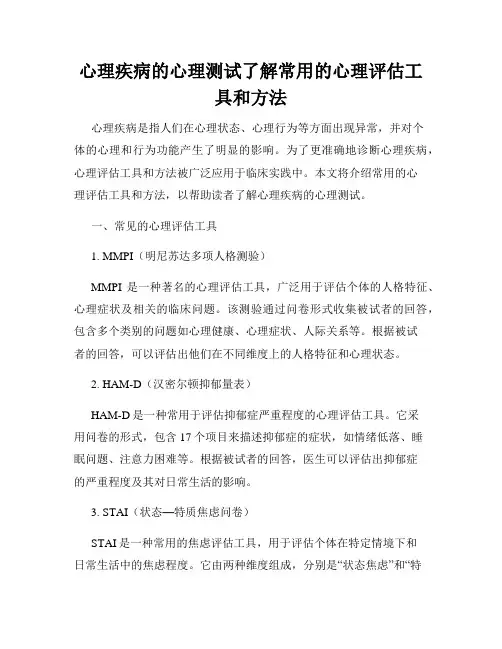 心理疾病的心理测试了解常用的心理评估工具和方法

心理疾病是指人们在心理状态、心理行为等方面出现异常，并对个体的心理和行为功能产生了明显的影响。为了更准确地诊断心理疾病，心理评估工具和方法被广泛应用于临床实践中。本文将介绍常用的心理评估工具和方法，以帮助读者了解心理疾病的心理测试。

一、常见的心理评估工具

1. MMPI（明尼苏达多项人格测验）

MMPI 是一种著名的心理评估工具，广泛用于评估个体的人格特征、心理症状及相关的临床问题。该测验通过问卷形式收集被试者的回答，包含多个类别的问题如心理健康、心理症状、人际关系等。根据被试者的回答，可以评估出他们在不同维度上的人格特征和心理状态。

2. HAM-D（汉密尔顿抑郁量表）

HAM-D 是一种常用于评估抑郁症严重程度的心理评估工具。它采用问卷的形式，包含 17 个项目来描述抑郁症的症状，如情绪低落、睡眠问题、注意力困难等。根据被试者的回答，医生可以评估出抑郁症的严重程度及其对日常生活的影响。

3. STAI（状态—特质焦虑问卷）

STAI 是一种常用的焦虑评估工具，用于评估个体在特定情境下和日常生活中的焦虑程度。它由两种维度组成，分别是“状态焦虑”和“特